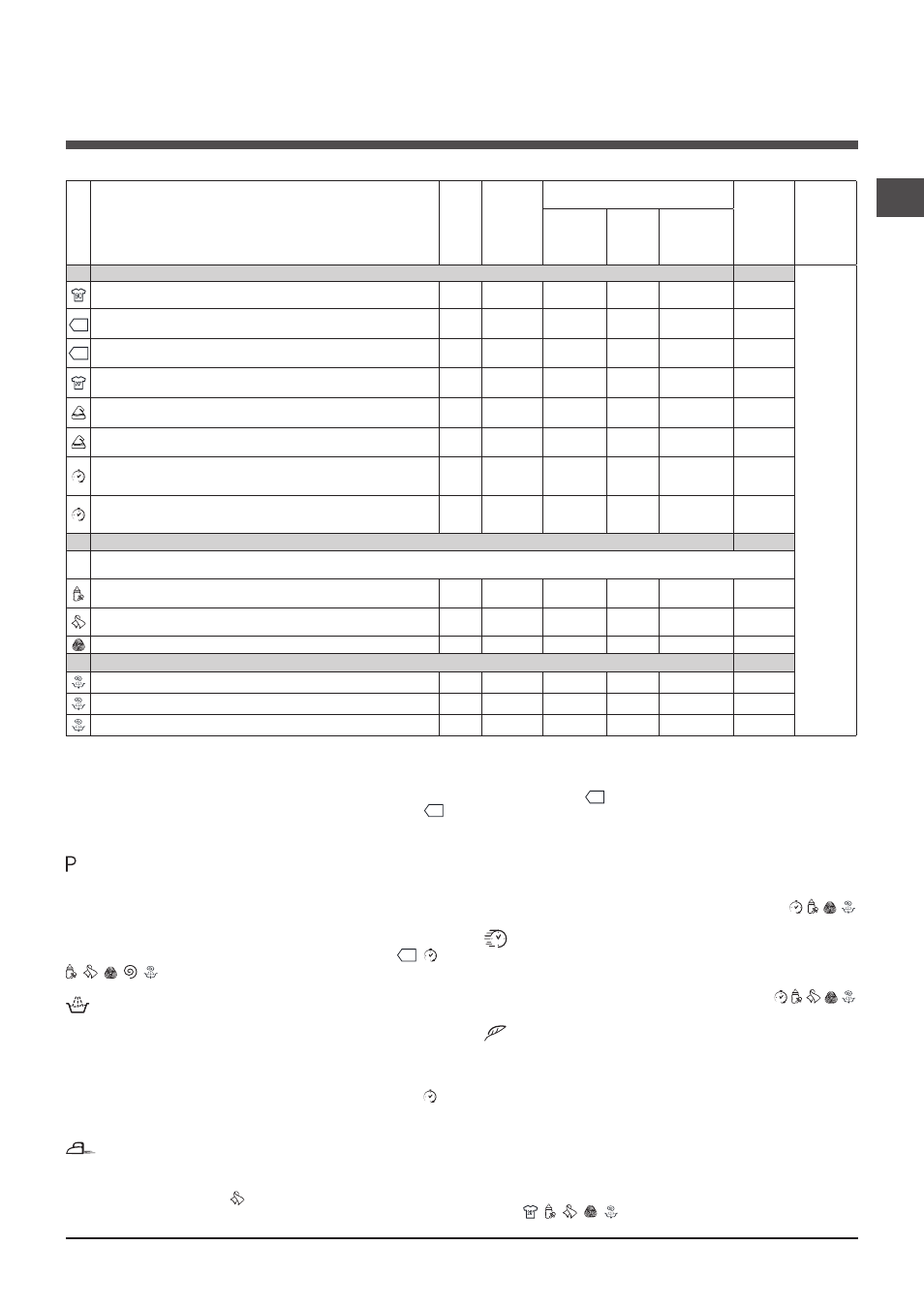 P